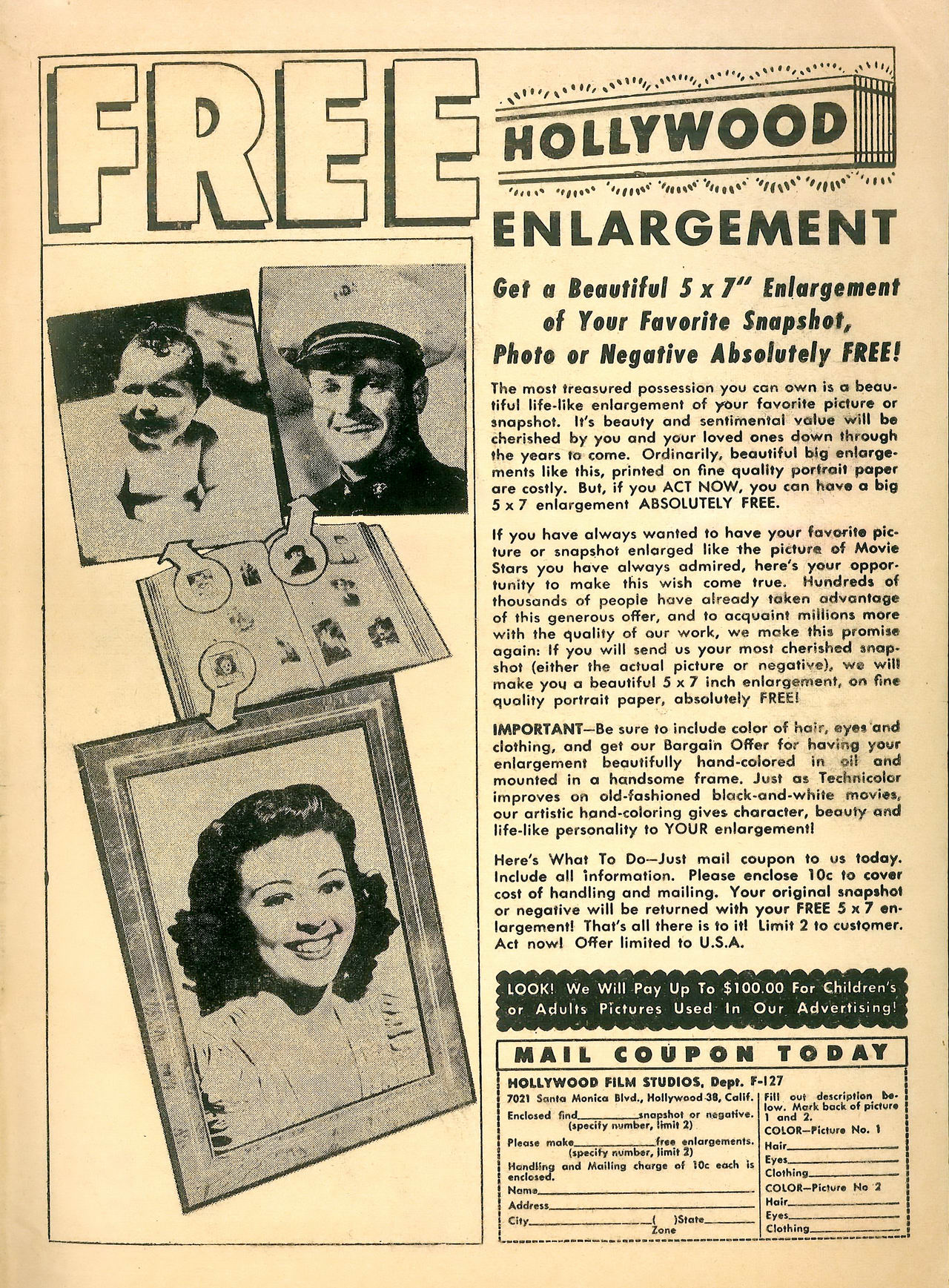 FREE HOLLYWOOD ENLARGEMENT

Get a Beautiful 5 x 7" Enlargement of Your Favorite Snapshot, Photo or Negative Absolutely FREE!

The most treasured possession you can own is a beautiful life-like enlargement of your favorite picture or snapshot. It's beauty and sentimental value will be cherished by you and your loved ones down through the years to come. Ordinarily, beautiful big enlargements like this, printed on fine quality portrait paper are costly. But, if you ACT NOW, you can have a big 5 x 7 enlargement ABSOLUTELY FREE.

If you have always wanted to have your favorite picture or snapshot enlarged like the picture of Movie Stars you have always admired, here's your opportunity to make this wish come true. Hundreds of thousands of people have already taken advantage of this generous offer, and to acquaint millions more with the quality of our work, we make this promise again: If you will send us your most cherished snapshot (either the actual picture or negative), we will make you a beautiful 5 x 7 inch enlargement, on fine quality portrait paper, absolutely FREE!

IMPORTANT—Be sure to include color of hair, eyes and clothing, and get our Bargain Offer for having your enlargement beautifully hand-colored in oil and mounted in a handsome frame. Just as Technicolor improves on old-fashioned black-and-white movies, our artistic hand-coloring gives character, beauty and life-like personality to YOUR enlargement!

Here's What To Do—Just mail coupon to us today. Include all information. Please enclose 10c to cover cost of handling and mailing. Your original snapshot or negative will be returned with your FREE 5 x 7 enlargement! That's all there is to it! Limit 2 to customer. Act now! Offer limited to U.S.A.

LOOK! We Will Pay Up To $100.00 For Children's or Adults Pictures Used In Our Advertising!

MAIL COUPON TODAY

HOLLYWOOD FILM STUDIOS, Dept. F-127
7021 Santa Monica Blvd., Hollywood 38, Calif.
Enclosed find__________snapshot or negative. (specify number, limit 2)
Please make__________free enlargements. (specify number, limit 2)
Handling and Mailing charge of 10c each is enclosed.
Name__________
Address__________
City__________( )State__________
Zone

Fill out description below. Mark back of picture 1 and 2.
COLOR—Picture No. 1
Hair__________
Eyes__________
Clothing__________
COLOR—Picture No 2
Hair__________
Eyes__________
Clothing__________